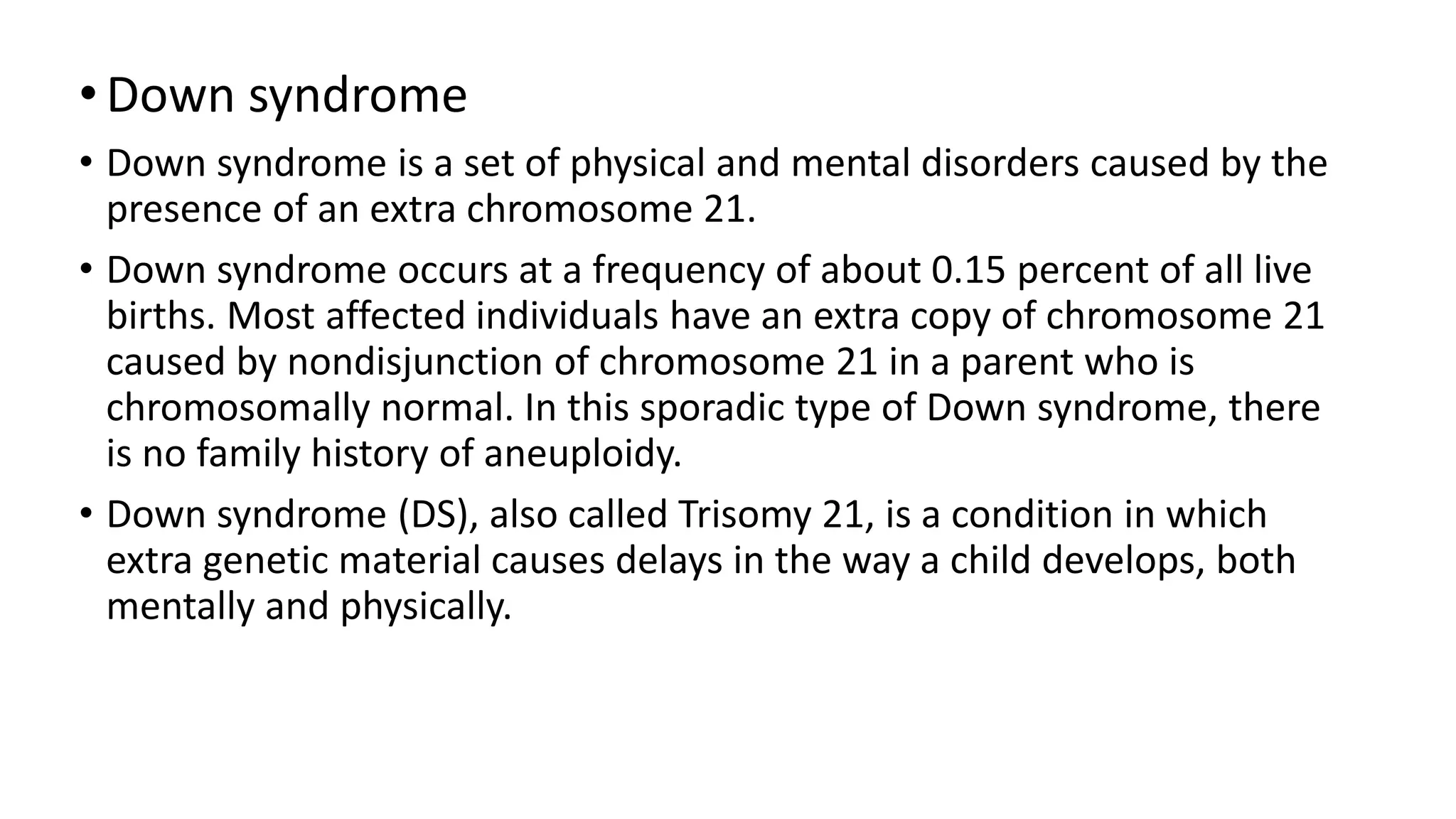 • Down syndrome

• Down syndrome is a set of physical and mental disorders caused by the presence of an extra chromosome 21.

• Down syndrome occurs at a frequency of about 0.15 percent of all live births. Most affected individuals have an extra copy of chromosome 21 caused by nondisjunction of chromosome 21 in a parent who is chromosomally normal. In this sporadic type of Down syndrome, there is no family history of aneuploidy.

• Down syndrome (DS), also called Trisomy 21, is a condition in which extra genetic material causes delays in the way a child develops, both mentally and physically.